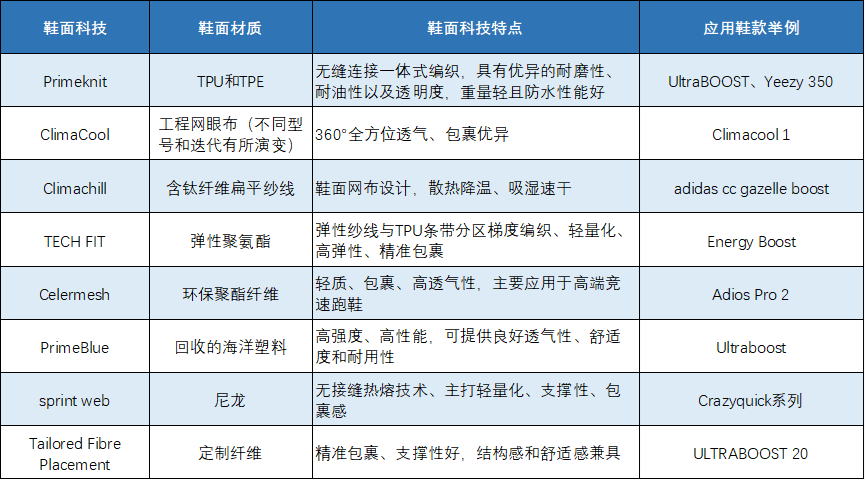 | 鞋面科技 | 鞋面材质 | 鞋面科技特点 | 应用鞋款举例 |
|---|---|---|---|
| Primeknit | TPU和TPE | 无缝连接一体式编织，具有优异的耐磨性、耐油性以及透明度，重量轻且防水性能好 | UltraBOOST、Yeezy 350 |
| ClimaCool | 工程网眼布（不同型号和迭代有所演变） | 360°全方位透气、包裹优异 | Climacool 1 |
| Climachill | 含钛纤维扁平纱线 | 鞋面网布设计，散热降温、吸湿速干 | adidas cc gazelle boost |
| TECH FIT | 弹性聚氨酯 | 弹性纱线与TPU条带分区梯度编织、轻量化、高弹性、精准包裹 | Energy Boost |
| Celermesh | 环保聚酯纤维 | 轻质、包裹、高透气性，主要应用于高端竞速跑鞋 | Adios Pro 2 |
| PrimeBlue | 回收的海洋塑料 | 高强度、高性能，可提供良好透气性、舒适度和耐用性 | Ultraboost |
| sprint web | 尼龙 | 无接缝热熔技术、主打轻量化、支撑性、包裹感 | Crazyquick系列 |
| Tailored Fibre Placement | 定制纤维 | 精准包裹、支撑性好，结构感和舒适感兼具 | ULTRABOOST 20 |